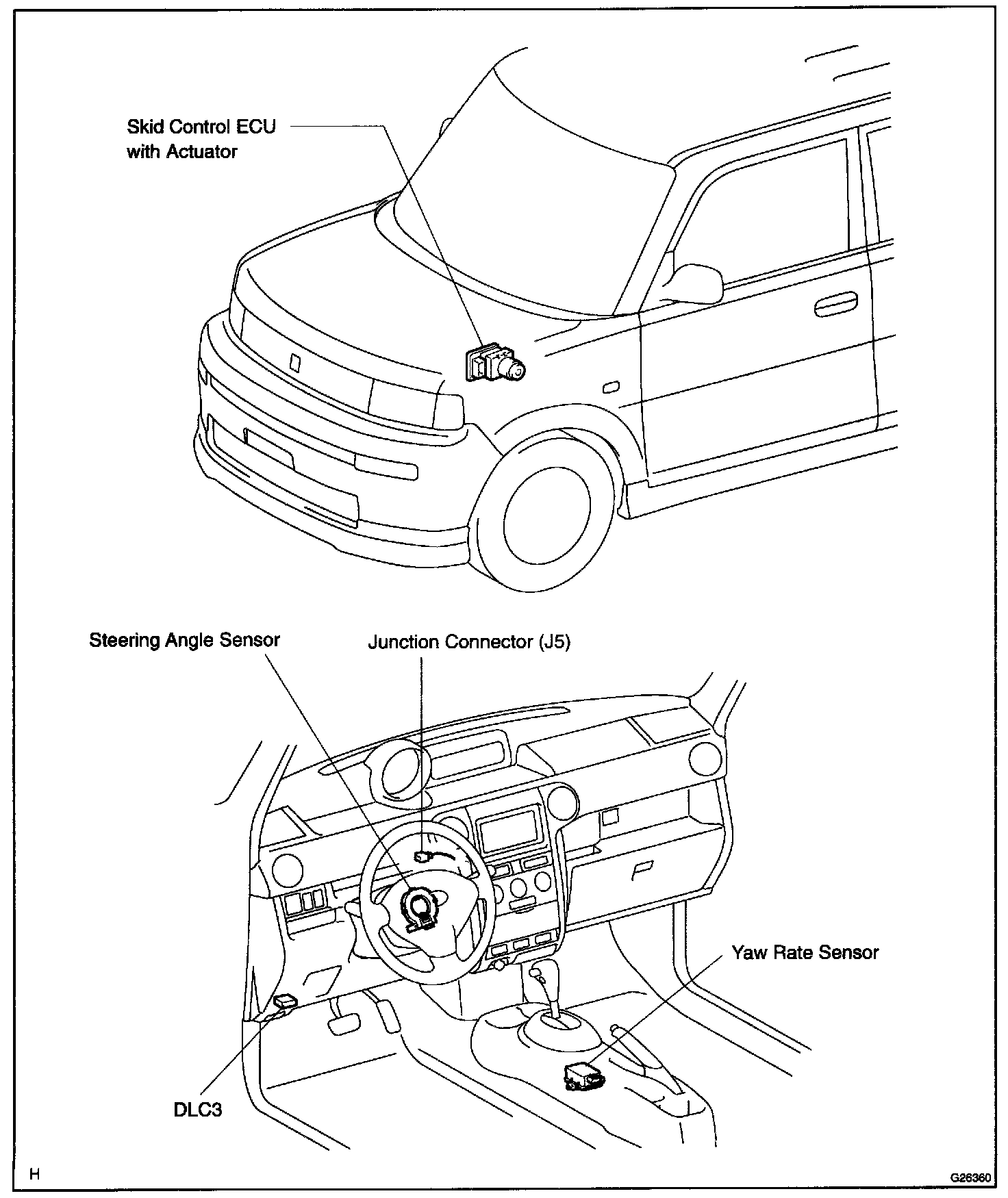 Skid Control ECU with Actuator

Steering Angle Sensor

Junction Connector (J5)

Yaw Rate Sensor

DLC3

H

G26360